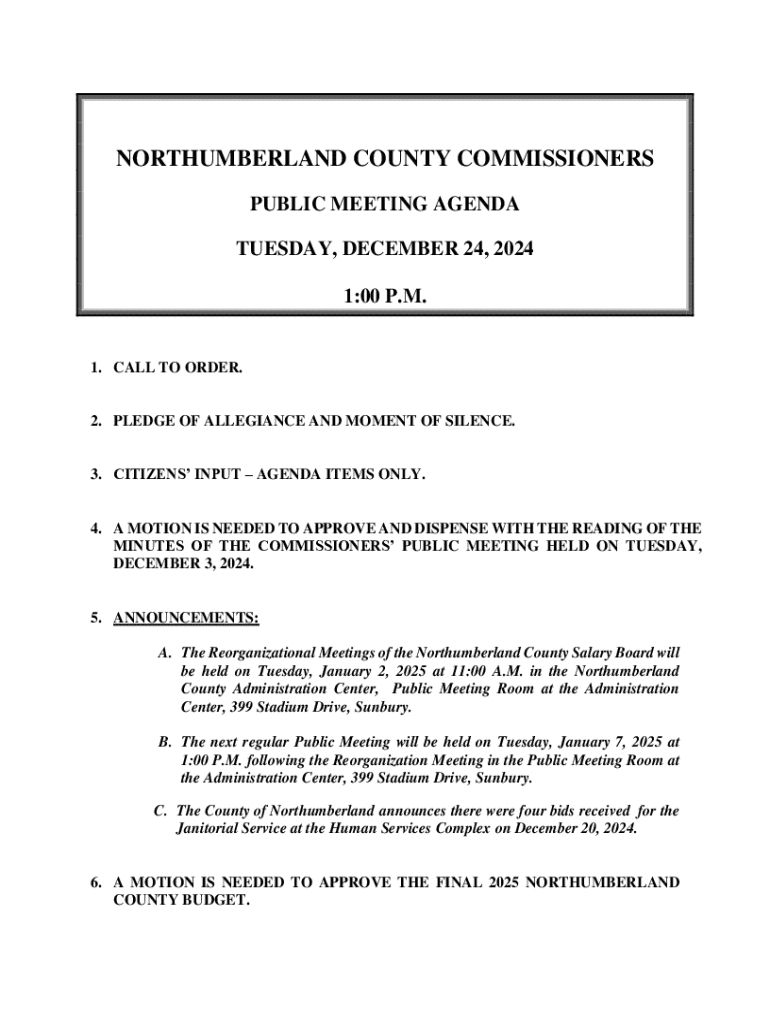 NORTHUMBERLAND COUNTY COMMISSIONERS

PUBLIC MEETING AGENDA

TUESDAY, DECEMBER 24, 2024

1:00 P.M.

1. CALL TO ORDER.

2. PLEDGE OF ALLEGIANCE AND MOMENT OF SILENCE.

3. CITIZENS' INPUT – AGENDA ITEMS ONLY.

4. A MOTION IS NEEDED TO APPROVE AND DISPENSE WITH THE READING OF THE MINUTES OF THE COMMISSIONERS' PUBLIC MEETING HELD ON TUESDAY, DECEMBER 3, 2024.

5. ANNOUNCEMENTS:

A. The Reorganizational Meetings of the Northumberland County Salary Board will be held on Tuesday, January 2, 2025 at 11:00 A.M. in the Northumberland County Administration Center, Public Meeting Room at the Administration Center, 399 Stadium Drive, Sunbury.

B. The next regular Public Meeting will be held on Tuesday, January 7, 2025 at 1:00 P.M. following the Reorganization Meeting in the Public Meeting Room at the Administration Center, 399 Stadium Drive, Sunbury.

C. The County of Northumberland announces there were four bids received for the Janitorial Service at the Human Services Complex on December 20, 2024.

6. A MOTION IS NEEDED TO APPROVE THE FINAL 2025 NORTHUMBERLAND COUNTY BUDGET.